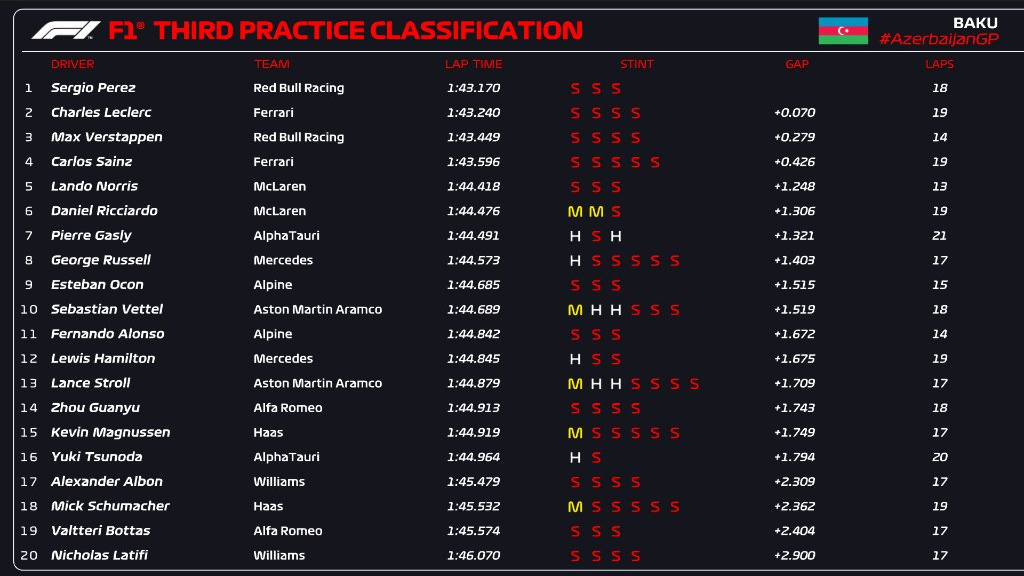 F1® THIRD PRACTICE CLASSIFICATION

BAKU
#AzerbaijanGP

| | DRIVER | TEAM | LAP TIME | STINT | GAP | LAPS |
|---|---|---|---|---|---|---|
| 1 | Sergio Perez | Red Bull Racing | 1:43.170 | S S S | | 18 |
| 2 | Charles Leclerc | Ferrari | 1:43.240 | S S S S | +0.070 | 19 |
| 3 | Max Verstappen | Red Bull Racing | 1:43.449 | S S S S | +0.279 | 14 |
| 4 | Carlos Sainz | Ferrari | 1:43.596 | S S S S S | +0.426 | 19 |
| 5 | Lando Norris | McLaren | 1:44.418 | S S S | +1.248 | 13 |
| 6 | Daniel Ricciardo | McLaren | 1:44.476 | M M S | +1.306 | 19 |
| 7 | Pierre Gasly | AlphaTauri | 1:44.491 | H S H | +1.321 | 21 |
| 8 | George Russell | Mercedes | 1:44.573 | H S S S S S | +1.403 | 17 |
| 9 | Esteban Ocon | Alpine | 1:44.685 | S S S | +1.515 | 15 |
| 10 | Sebastian Vettel | Aston Martin Aramco | 1:44.689 | M H H S S S | +1.519 | 18 |
| 11 | Fernando Alonso | Alpine | 1:44.842 | S S S | +1.672 | 14 |
| 12 | Lewis Hamilton | Mercedes | 1:44.845 | H S S | +1.675 | 19 |
| 13 | Lance Stroll | Aston Martin Aramco | 1:44.879 | M H H S S S S | +1.709 | 17 |
| 14 | Zhou Guanyu | Alfa Romeo | 1:44.913 | S S S S | +1.743 | 18 |
| 15 | Kevin Magnussen | Haas | 1:44.919 | M S S S S S | +1.749 | 17 |
| 16 | Yuki Tsunoda | AlphaTauri | 1:44.964 | H S | +1.794 | 20 |
| 17 | Alexander Albon | Williams | 1:45.479 | S S S S | +2.309 | 17 |
| 18 | Mick Schumacher | Haas | 1:45.532 | M S S S S S | +2.362 | 19 |
| 19 | Valtteri Bottas | Alfa Romeo | 1:45.574 | S S S | +2.404 | 17 |
| 20 | Nicholas Latifi | Williams | 1:46.070 | S S S S | +2.900 | 17 |